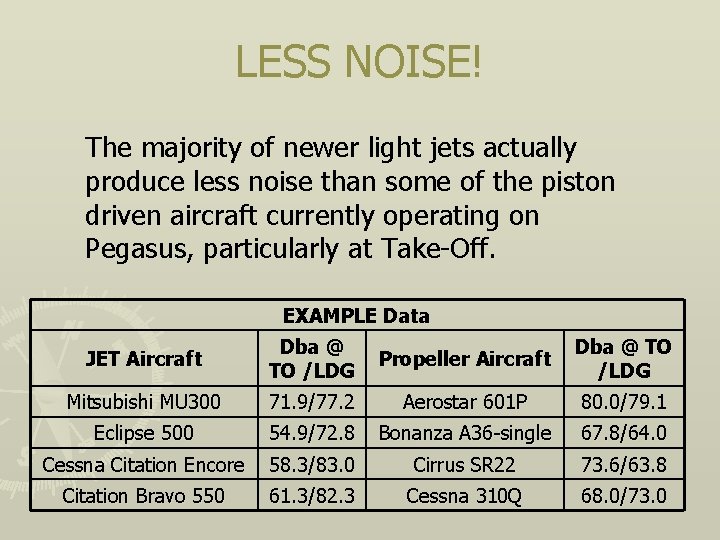 LESS NOISE!

The majority of newer light jets actually produce less noise than some of the piston driven aircraft currently operating on Pegasus, particularly at Take-Off.

| EXAMPLE Data | | | |
|---|---|---|---|
| JET Aircraft | Dba @ TO /LDG | Propeller Aircraft | Dba @ TO /LDG |
| Mitsubishi MU300 | 71.9/77.2 | Aerostar 601P | 80.0/79.1 |
| Eclipse 500 | 54.9/72.8 | Bonanza A36-single | 67.8/64.0 |
| Cessna Citation Encore | 58.3/83.0 | Cirrus SR22 | 73.6/63.8 |
| Citation Bravo 550 | 61.3/82.3 | Cessna 310Q | 68.0/73.0 |